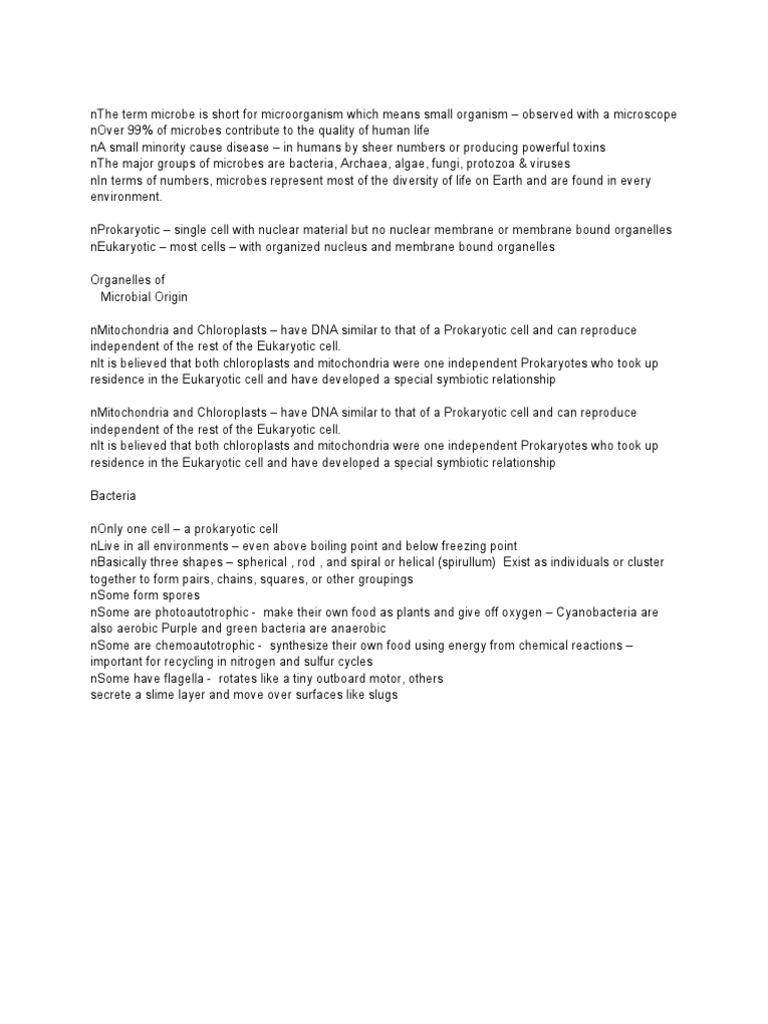 nThe term microbe is short for microorganism which means small organism – observed with a microscope
nOver 99% of microbes contribute to the quality of human life
nA small minority cause disease – in humans by sheer numbers or producing powerful toxins
nThe major groups of microbes are bacteria, Archaea, algae, fungi, protozoa & viruses
nIn terms of numbers, microbes represent most of the diversity of life on Earth and are found in every environment.

nProkaryotic – single cell with nuclear material but no nuclear membrane or membrane bound organelles
nEukaryotic – most cells – with organized nucleus and membrane bound organelles

Organelles of
Microbial Origin

nMitochondria and Chloroplasts – have DNA similar to that of a Prokaryotic cell and can reproduce independent of the rest of the Eukaryotic cell.
nIt is believed that both chloroplasts and mitochondria were one independent Prokaryotes who took up residence in the Eukaryotic cell and have developed a special symbiotic relationship

nMitochondria and Chloroplasts – have DNA similar to that of a Prokaryotic cell and can reproduce independent of the rest of the Eukaryotic cell.
nIt is believed that both chloroplasts and mitochondria were one independent Prokaryotes who took up residence in the Eukaryotic cell and have developed a special symbiotic relationship

Bacteria

nOnly one cell – a prokaryotic cell
nLive in all environments – even above boiling point and below freezing point
nBasically three shapes – spherical , rod , and spiral or helical (spirullum) Exist as individuals or cluster together to form pairs, chains, squares, or other groupings
nSome form spores
nSome are photoautotrophic - make their own food as plants and give off oxygen – Cyanobacteria are also aerobic Purple and green bacteria are anaerobic
nSome are chemoautotrophic - synthesize their own food using energy from chemical reactions – important for recycling in nitrogen and sulfur cycles
nSome have flagella - rotates like a tiny outboard motor, others
secrete a slime layer and move over surfaces like slugs